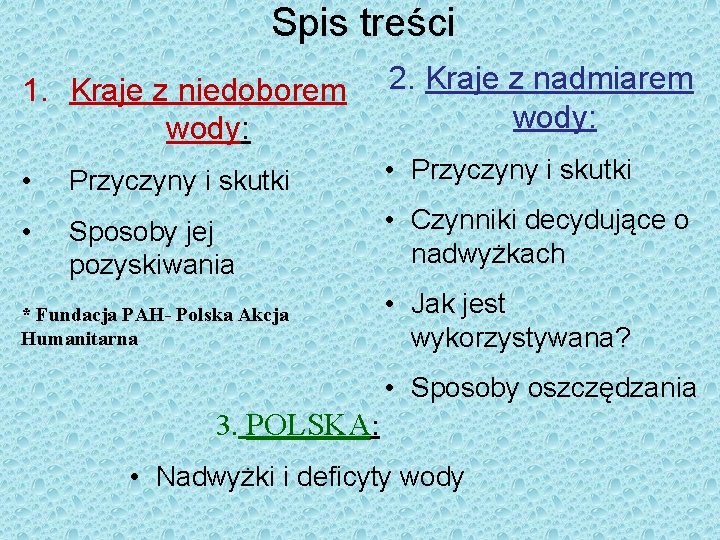 Spis treści

1. Kraje z niedoborem wody:

• Przyczyny i skutki
• Sposoby jej pozyskiwania

* Fundacja PAH- Polska Akcja Humanitarna

2. Kraje z nadmiarem wody:

• Przyczyny i skutki
• Czynniki decydujące o nadwyżkach
• Jak jest wykorzystywana?
• Sposoby oszczędzania

3. POLSKA:

• Nadwyżki i deficyty wody